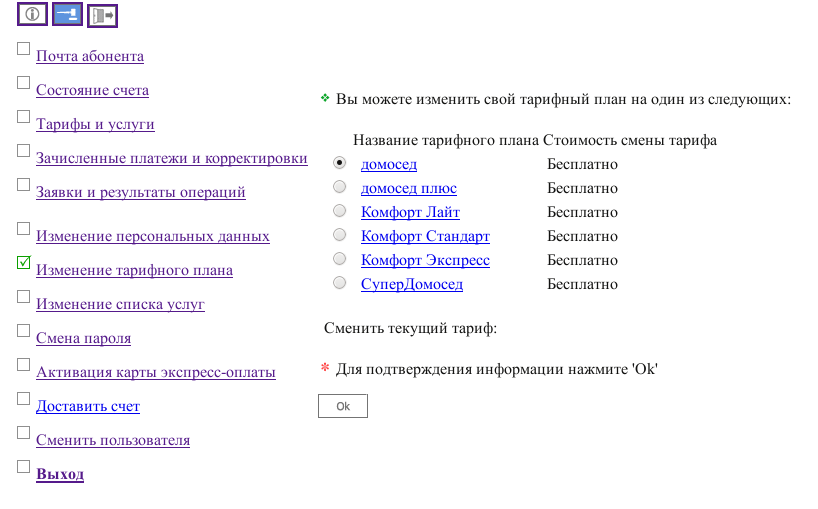 Почта абонента

Состояние счета

Тарифы и услуги

Зачисленные платежи и корректировки

Заявки и результаты операций

Изменение персональных данных

Изменение тарифного плана

Изменение списка услуг

Смена пароля

Активация карты экспресс-оплаты

Доставить счет

Сменить пользователя

Выход

Вы можете изменить свой тарифный план на один из следующих:

| Название тарифного плана | Стоимость смены тарифа |
|---|---|
| домосед | Бесплатно |
| домосед плюс | Бесплатно |
| Комфорт Лайт | Бесплатно |
| Комфорт Стандарт | Бесплатно |
| Комфорт Экспресс | Бесплатно |
| СуперДомосед | Бесплатно |

Сменить текущий тариф:

* Для подтверждения информации нажмите 'Ok'

Ok